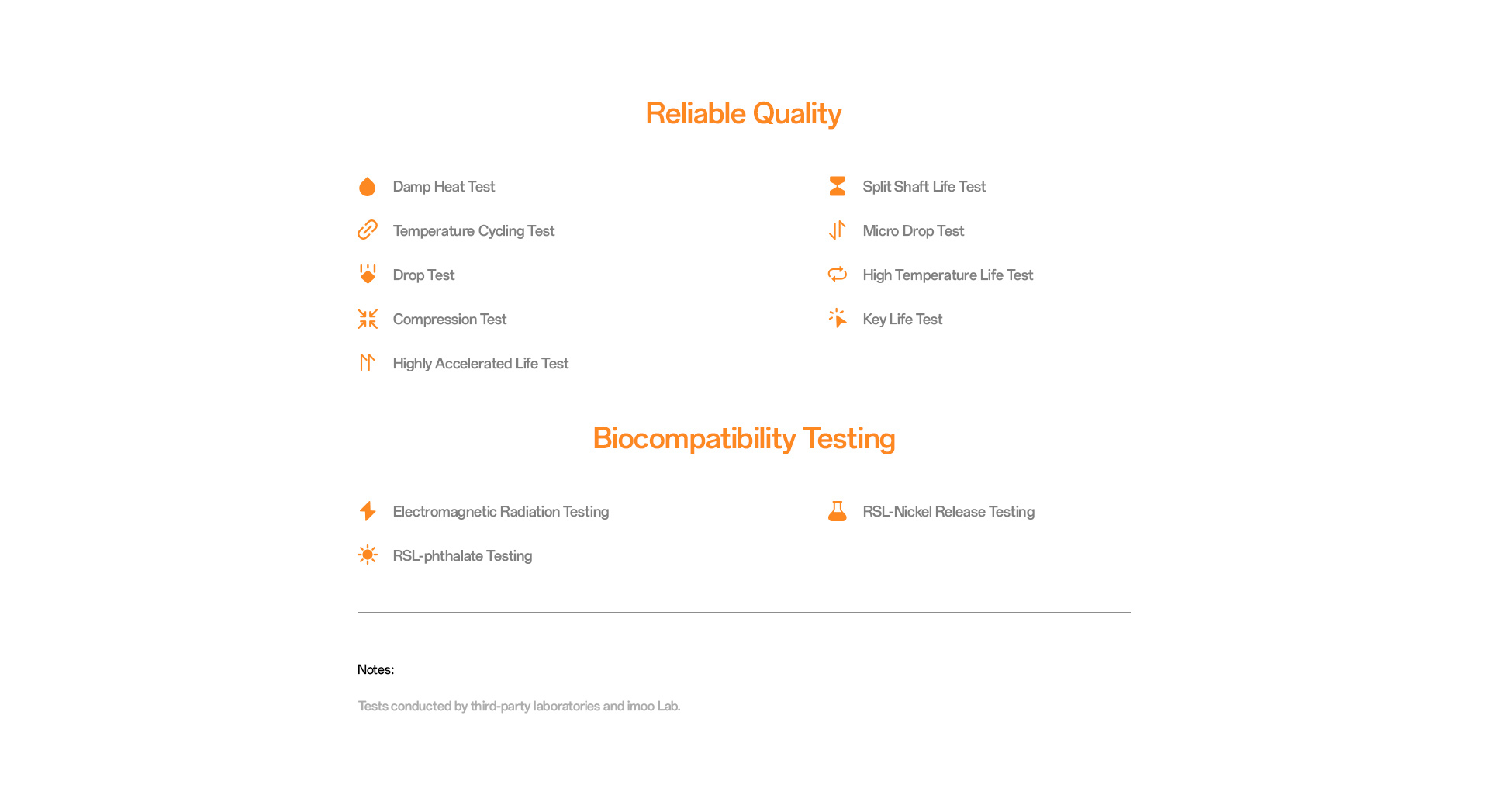 Reliable Quality

Damp Heat Test

Temperature Cycling Test

Drop Test

Compression Test

Highly Accelerated Life Test

Split Shaft Life Test

Micro Drop Test

High Temperature Life Test

Key Life Test

Biocompatibility Testing

Electromagnetic Radiation Testing

RSL-phthalate Testing

RSL-Nickel Release Testing

Notes:

Tests conducted by third-party laboratories and imoo Lab.